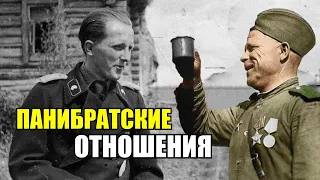 ПАНИБРАТСКИЕ
ОТНОШЕНИЯ